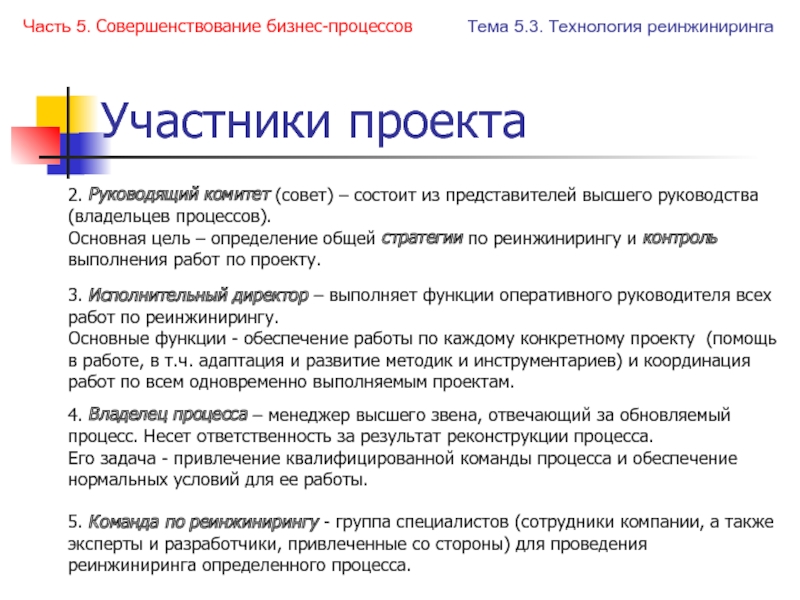 Часть 5. Совершенствование бизнес-процессов

Тема 5.3. Технология реинжиниринга

Участники проекта

2. Руководящий комитет (совет) – состоит из представителей высшего руководства (владельцев процессов).
Основная цель – определение общей стратегии по реинжинирингу и контроль выполнения работ по проекту.

3. Исполнительный директор – выполняет функции оперативного руководителя всех работ по реинжинирингу.
Основные функции - обеспечение работы по каждому конкретному проекту (помощь в работе, в т.ч. адаптация и развитие методик и инструментариев) и координация работ по всем одновременно выполняемым проектам.

4. Владелец процесса – менеджер высшего звена, отвечающий за обновляемый процесс. Несет ответственность за результат реконструкции процесса.
Его задача - привлечение квалифицированной команды процесса и обеспечение нормальных условий для ее работы.

5. Команда по реинжинирингу - группа специалистов (сотрудники компании, а также эксперты и разработчики, привлеченные со стороны) для проведения реинжиниринга определенного процесса.